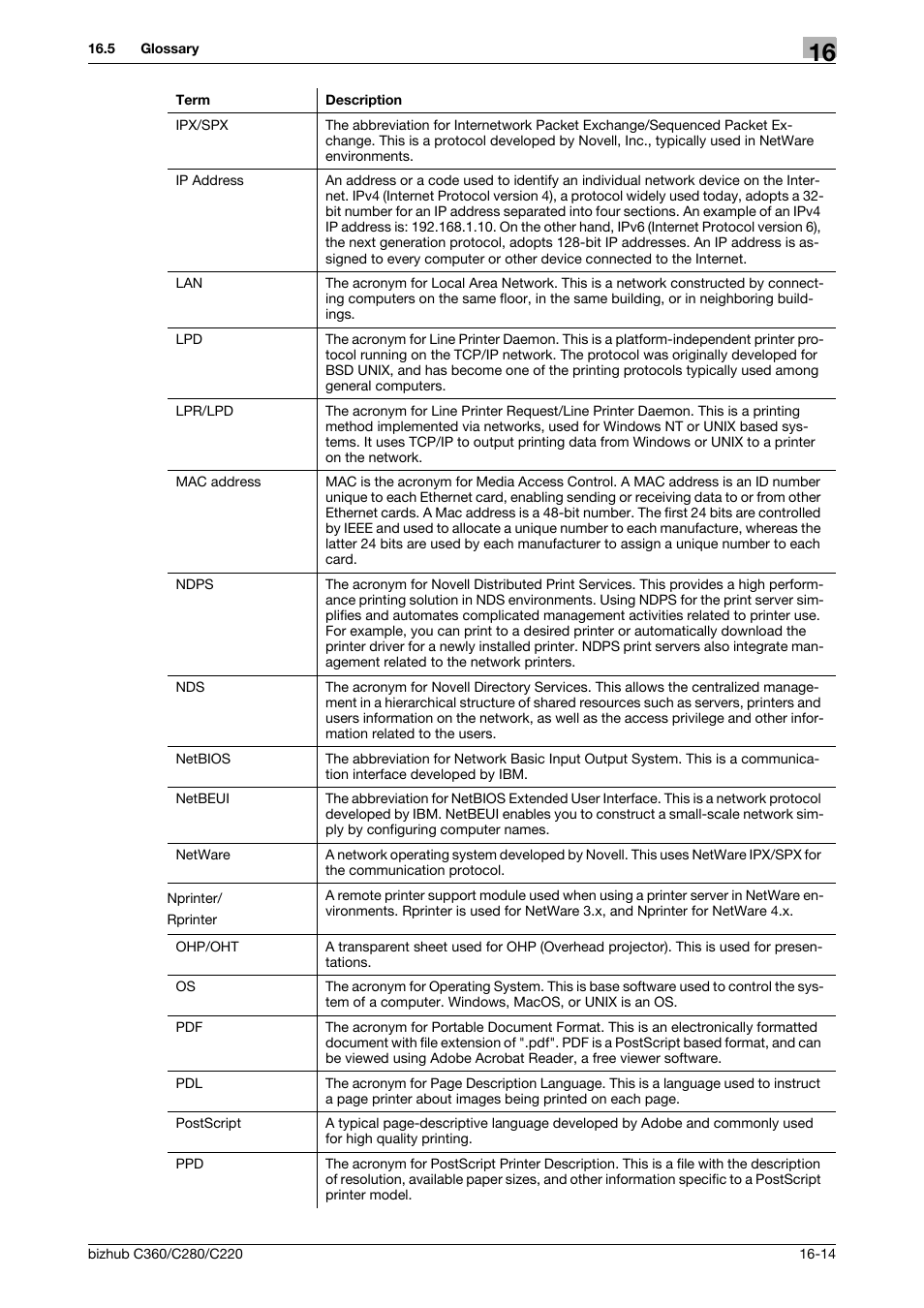 16.5 Glossary

16

| Term | Description |
|---|---|
| IPX/SPX | The abbreviation for Internetwork Packet Exchange/Sequenced Packet Exchange. This is a protocol developed by Novell, Inc., typically used in NetWare environments. |
| IP Address | An address or a code used to identify an individual network device on the Internet. IPv4 (Internet Protocol version 4), a protocol widely used today, adopts a 32-bit number for an IP address separated into four sections. An example of an IPv4 IP address is: 192.168.1.10. On the other hand, IPv6 (Internet Protocol version 6), the next generation protocol, adopts 128-bit IP addresses. An IP address is assigned to every computer or other device connected to the Internet. |
| LAN | The acronym for Local Area Network. This is a network constructed by connecting computers on the same floor, in the same building, or in neighboring buildings. |
| LPD | The acronym for Line Printer Daemon. This is a platform-independent printer protocol running on the TCP/IP network. The protocol was originally developed for BSD UNIX, and has become one of the printing protocols typically used among general computers. |
| LPR/LPD | The acronym for Line Printer Request/Line Printer Daemon. This is a printing method implemented via networks, used for Windows NT or UNIX based systems. It uses TCP/IP to output printing data from Windows or UNIX to a printer on the network. |
| MAC address | MAC is the acronym for Media Access Control. A MAC address is an ID number unique to each Ethernet card, enabling sending or receiving data to or from other Ethernet cards. A Mac address is a 48-bit number. The first 24 bits are controlled by IEEE and used to allocate a unique number to each manufacture, whereas the latter 24 bits are used by each manufacturer to assign a unique number to each card. |
| NDPS | The acronym for Novell Distributed Print Services. This provides a high performance printing solution in NDS environments. Using NDPS for the print server simplifies and automates complicated management activities related to printer use. For example, you can print to a desired printer or automatically download the printer driver for a newly installed printer. NDPS print servers also integrate management related to the network printers. |
| NDS | The acronym for Novell Directory Services. This allows the centralized management in a hierarchical structure of shared resources such as servers, printers and users information on the network, as well as the access privilege and other information related to the users. |
| NetBIOS | The abbreviation for Network Basic Input Output System. This is a communication interface developed by IBM. |
| NetBEUI | The abbreviation for NetBIOS Extended User Interface. This is a network protocol developed by IBM. NetBEUI enables you to construct a small-scale network simply by configuring computer names. |
| NetWare | A network operating system developed by Novell. This uses NetWare IPX/SPX for the communication protocol. |
| Nprinter/ Rprinter | A remote printer support module used when using a printer server in NetWare environments. Rprinter is used for NetWare 3.x, and Nprinter for NetWare 4.x. |
| OHP/OHT | A transparent sheet used for OHP (Overhead projector). This is used for presentations. |
| OS | The acronym for Operating System. This is base software used to control the system of a computer. Windows, MacOS, or UNIX is an OS. |
| PDF | The acronym for Portable Document Format. This is an electronically formatted document with file extension of ".pdf". PDF is a PostScript based format, and can be viewed using Adobe Acrobat Reader, a free viewer software. |
| PDL | The acronym for Page Description Language. This is a language used to instruct a page printer about images being printed on each page. |
| PostScript | A typical page-descriptive language developed by Adobe and commonly used for high quality printing. |
| PPD | The acronym for PostScript Printer Description. This is a file with the description of resolution, available paper sizes, and other information specific to a PostScript printer model. |

bizhub C360/C280/C220 16-14